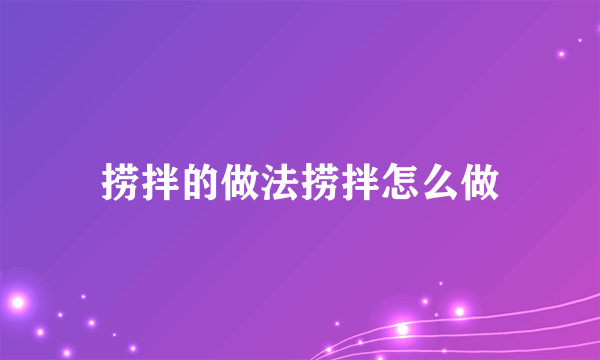 捞拌的做法捞拌怎么做